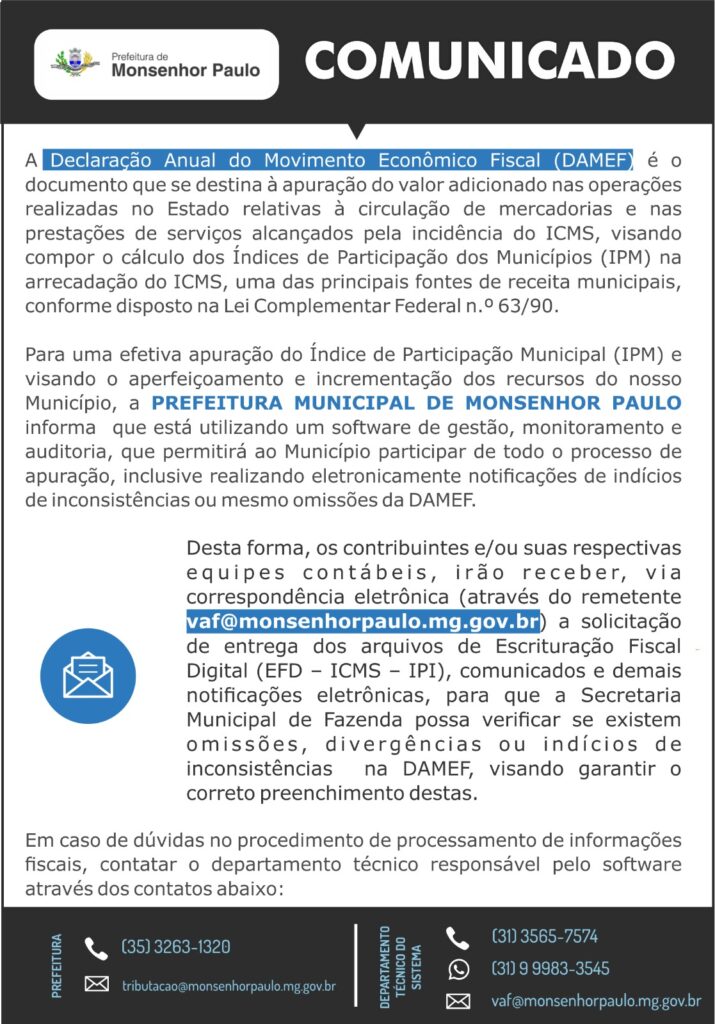 Prefeitura de
Monsenhor Paulo

COMUNICADO

A Declaração Anual do Movimento Econômico Fiscal (DAMEF) é o documento que se destina à apuração do valor adicionado nas operações realizadas no Estado relativas à circulação de mercadorias e nas prestações de serviços alcançados pela incidência do ICMS, visando compor o cálculo dos Índices de Participação dos Municípios (IPM) na arrecadação do ICMS, uma das principais fontes de receita municipais, conforme disposto na Lei Complementar Federal n.º 63/90.

Para uma efetiva apuração do Índice de Participação Municipal (IPM) e visando o aperfeiçoamento e incrementação dos recursos do nosso Município, a PREFEITURA MUNICIPAL DE MONSENHOR PAULO informa que está utilizando um software de gestão, monitoramento e auditoria, que permitirá ao Município participar de todo o processo de apuração, inclusive realizando eletronicamente notificações de indícios de inconsistências ou mesmo omissões da DAMEF.

Desta forma, os contribuintes e/ou suas respectivas equipes contábeis, irão receber, via correspondência eletrônica (através do remetente vaf@monsenhorpaulo.mg.gov.br) a solicitação de entrega dos arquivos de Escrituração Fiscal Digital (EFD – ICMS – IPI), comunicados e demais notificações eletrônicas, para que a Secretaria Municipal de Fazenda possa verificar se existem omissões, divergências ou indícios de inconsistências na DAMEF, visando garantir o correto preenchimento destas.

Em caso de dúvidas no procedimento de processamento de informações fiscais, contatar o departamento técnico responsável pelo software através dos contatos abaixo:

PREFEITURA
(35) 3263-1320
tributacao@monsenhorpaulo.mg.gov.br

DEPARTAMENTO TÉCNICO DO SISTEMA
(31) 3565-7574
(31) 9 9983-3545
vaf@monsenhorpaulo.mg.gov.br